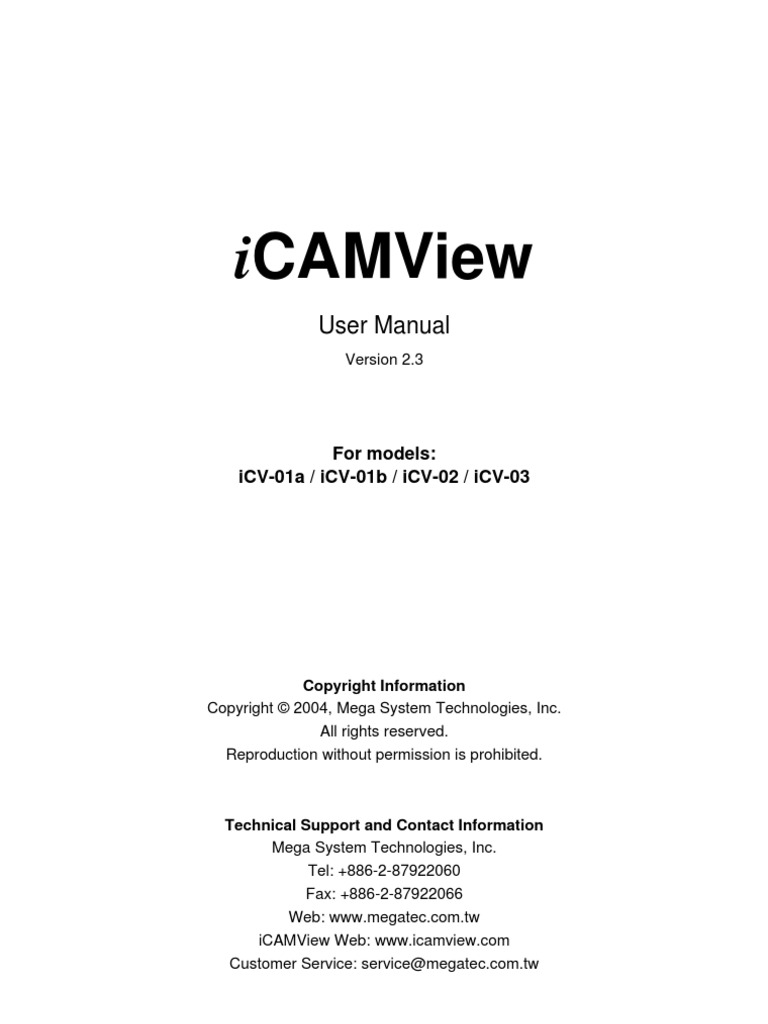 iCAMView

User Manual

Version 2.3

For models:
iCV-01a / iCV-01b / iCV-02 / iCV-03

Copyright Information
Copyright © 2004, Mega System Technologies, Inc.
All rights reserved.
Reproduction without permission is prohibited.

Technical Support and Contact Information
Mega System Technologies, Inc.
Tel: +886-2-87922060
Fax: +886-2-87922066
Web: www.megatec.com.tw
iCAMView Web: www.icamview.com
Customer Service: service@megatec.com.tw